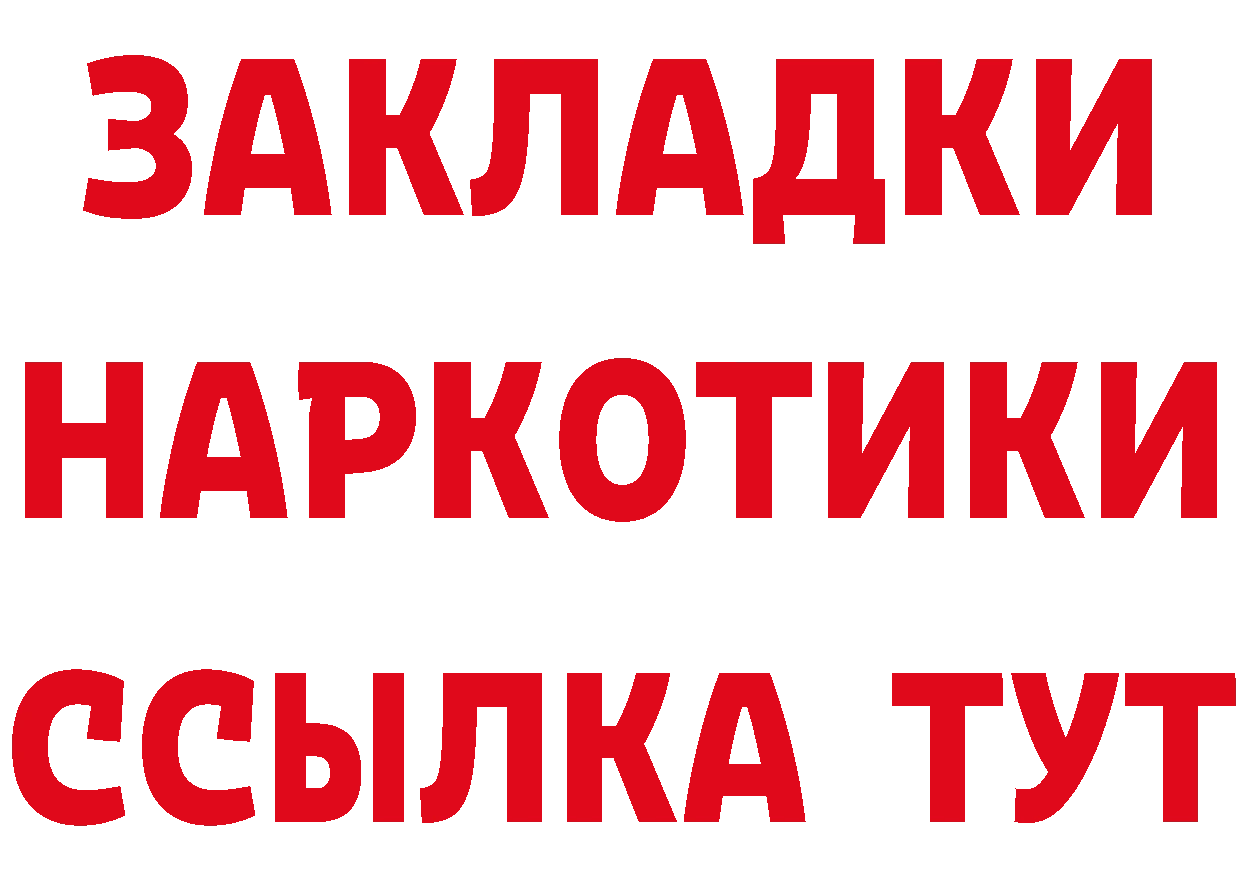 ЗАКЛАДКИ
НАРКОТИКИ
ССЫЛКА ТУТ